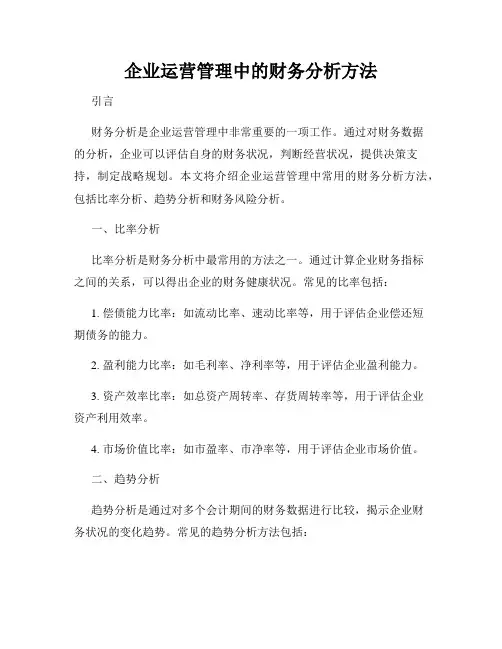 企业运营管理中的财务分析方法

引言

财务分析是企业运营管理中非常重要的一项工作。通过对财务数据的分析，企业可以评估自身的财务状况，判断经营状况，提供决策支持，制定战略规划。本文将介绍企业运营管理中常用的财务分析方法，包括比率分析、趋势分析和财务风险分析。

一、比率分析

比率分析是财务分析中最常用的方法之一。通过计算企业财务指标之间的关系，可以得出企业的财务健康状况。常见的比率包括：

1. 偿债能力比率：如流动比率、速动比率等，用于评估企业偿还短期债务的能力。

2. 盈利能力比率：如毛利率、净利率等，用于评估企业盈利能力。

3. 资产效率比率：如总资产周转率、存货周转率等，用于评估企业资产利用效率。

4. 市场价值比率：如市盈率、市净率等，用于评估企业市场价值。

二、趋势分析

趋势分析是通过对多个会计期间的财务数据进行比较，揭示企业财务状况的变化趋势。常见的趋势分析方法包括：